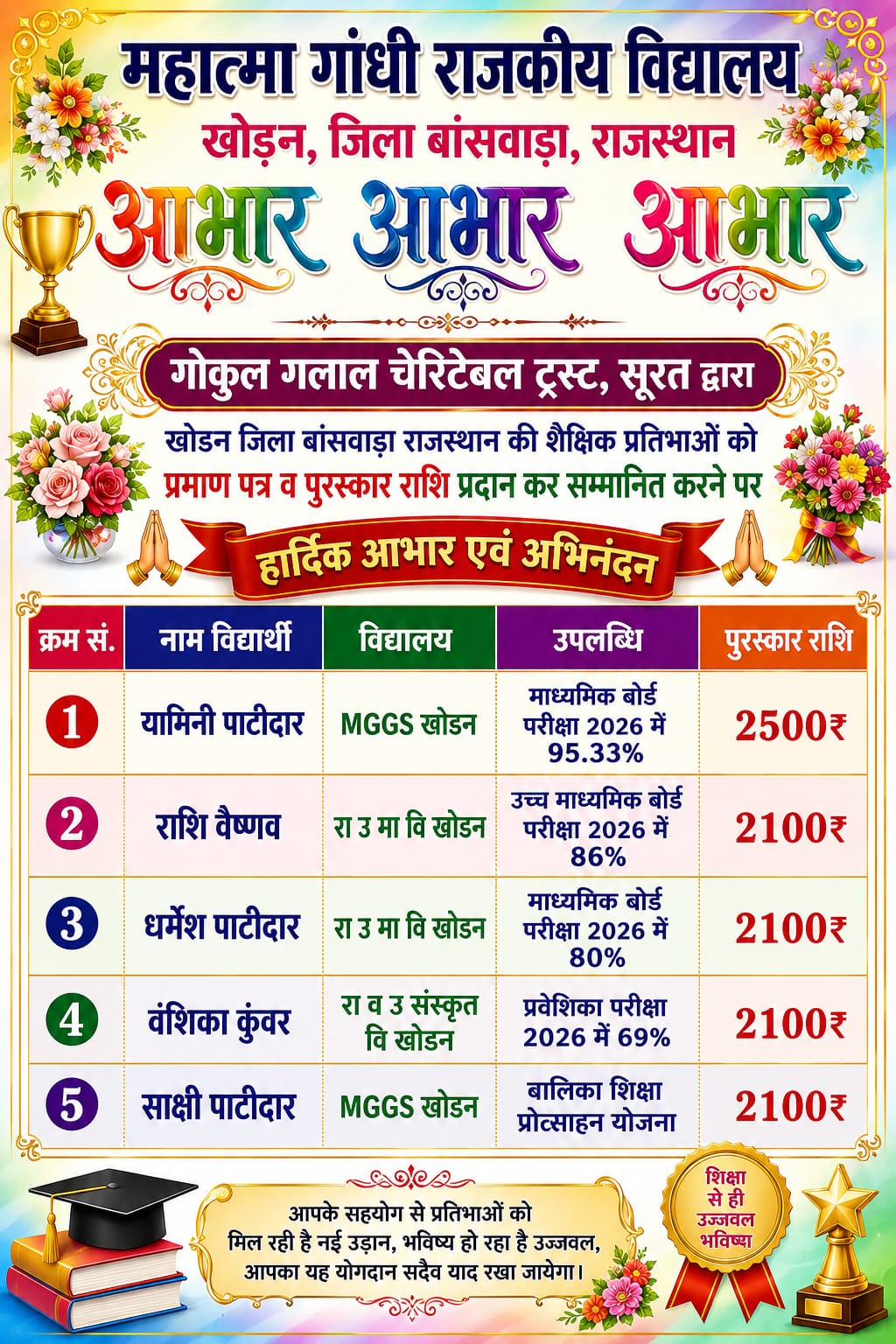 महात्मा गांधी राजकीय विद्यालय

खोड़न, जिला बांसवाड़ा, राजस्थान

आभार आभार आभार

गोकुल गलाल चेरिटेबल ट्रस्ट, सूरत द्वारा

खोडन जिला बांसवाड़ा राजस्थान की शैक्षिक प्रतिभाओं को प्रमाण पत्र व पुरस्कार राशि प्रदान कर सम्मानित करने पर

हार्दिक आभार एवं अभिनंदन

| क्रम सं. | नाम विद्यार्थी | विद्यालय | उपलब्धि | पुरस्कार राशि |
|---|---|---|---|---|
| 1 | यामिनी पाटीदार | MGGS खोडन | माध्यमिक बोर्ड परीक्षा 2026 में 95.33% | 2500₹ |
| 2 | राशि वैष्णव | रा उ मा वि खोडन | उच्च माध्यमिक बोर्ड परीक्षा 2026 में 86% | 2100₹ |
| 3 | धर्मेश पाटीदार | रा उ मा वि खोडन | माध्यमिक बोर्ड परीक्षा 2026 में 80% | 2100₹ |
| 4 | वंशिका कुंवर | रा व उ संस्कृत वि खोडन | प्रवेशिका परीक्षा 2026 में 69% | 2100₹ |
| 5 | साक्षी पाटीदार | MGGS खोडन | बालिका शिक्षा प्रोत्साहन योजना | 2100₹ |

आपके सहयोग से प्रतिभाओं को
मिल रही है नई उड़ान, भविष्य हो रहा है उज्जवल,
आपका यह योगदान सदैव याद रखा जायेगा।

शिक्षा से ही उज्जवल भविष्य